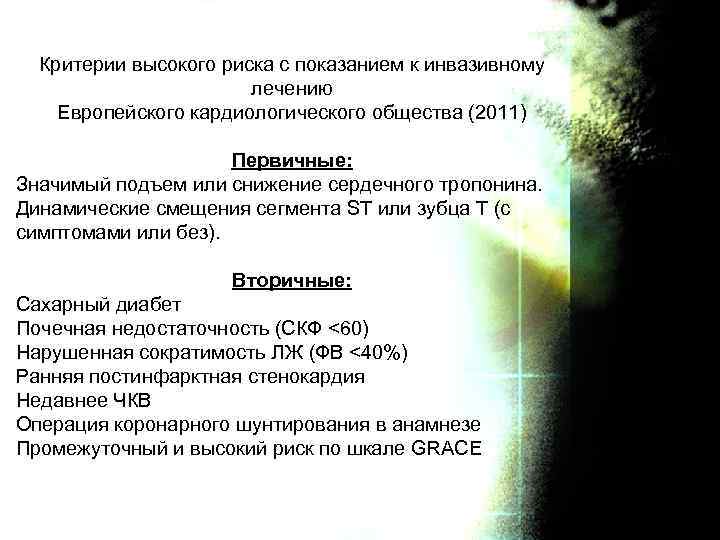 Критерии высокого риска с показанием к инвазивному лечению
Европейского кардиологического общества (2011)

Первичные:
Значимый подъем или снижение сердечного тропонина.
Динамические смещения сегмента ST или зубца T (с симптомами или без).

Вторичные:
Сахарный диабет
Почечная недостаточность (СКФ <60)
Нарушенная сократимость ЛЖ (ФВ <40%)
Ранняя постинфарктная стенокардия
Недавнее ЧКВ
Операция коронарного шунтирования в анамнезе
Промежуточный и высокий риск по шкале GRACE